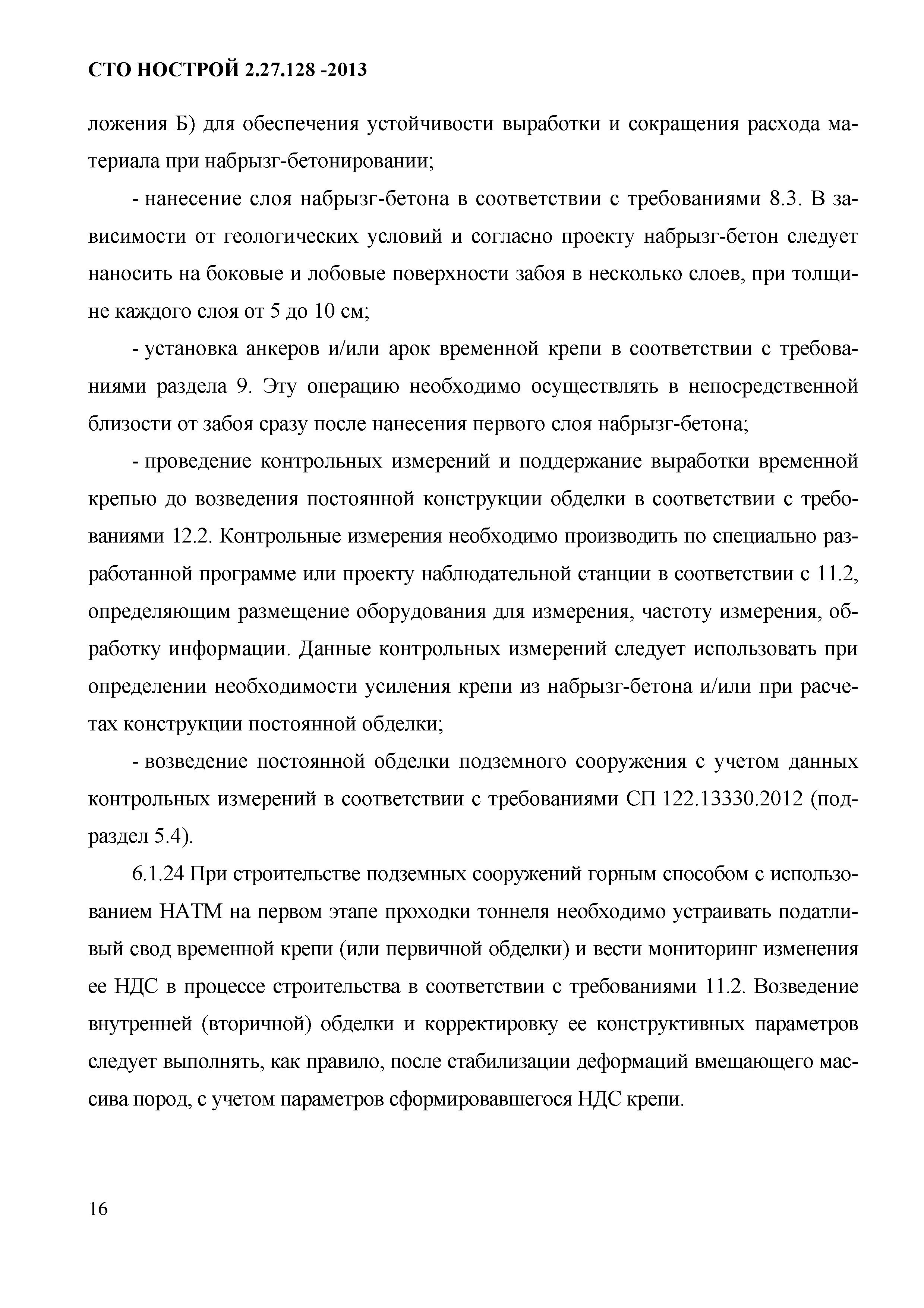 СТО НОСТРОЙ 2.27.128 -2013

ложения Б) для обеспечения устойчивости выработки и сокращения расхода материала при набрызг-бетонировании;

- нанесение слоя набрызг-бетона в соответствии с требованиями 8.3. В зависимости от геологических условий и согласно проекту набрызг-бетон следует наносить на боковые и лобовые поверхности забоя в несколько слоев, при толщине каждого слоя от 5 до 10 см;

- установка анкеров и/или арок временной крепи в соответствии с требованиями раздела 9. Эту операцию необходимо осуществлять в непосредственной близости от забоя сразу после нанесения первого слоя набрызг-бетона;

- проведение контрольных измерений и поддержание выработки временной крепью до возведения постоянной конструкции обделки в соответствии с требованиями 12.2. Контрольные измерения необходимо производить по специально разработанной программе или проекту наблюдательной станции в соответствии с 11.2, определяющим размещение оборудования для измерения, частоту измерения, обработку информации. Данные контрольных измерений следует использовать при определении необходимости усиления крепи из набрызг-бетона и/или при расчетах конструкции постоянной обделки;

- возведение постоянной обделки подземного сооружения с учетом данных контрольных измерений в соответствии с требованиями СП 122.13330.2012 (подраздел 5.4).

6.1.24 При строительстве подземных сооружений горным способом с использованием НАТМ на первом этапе проходки тоннеля необходимо устраивать податливый свод временной крепи (или первичной обделки) и вести мониторинг изменения ее НДС в процессе строительства в соответствии с требованиями 11.2. Возведение внутренней (вторичной) обделки и корректировку ее конструктивных параметров следует выполнять, как правило, после стабилизации деформаций вмещающего массива пород, с учетом параметров сформировавшегося НДС крепи.

16